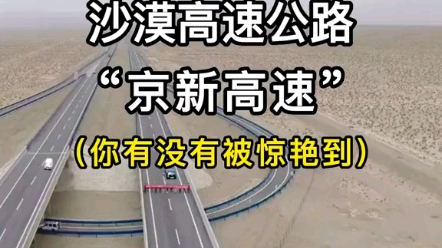 沙漠高速公路
“京新高速”
（你有没有被惊艳到）